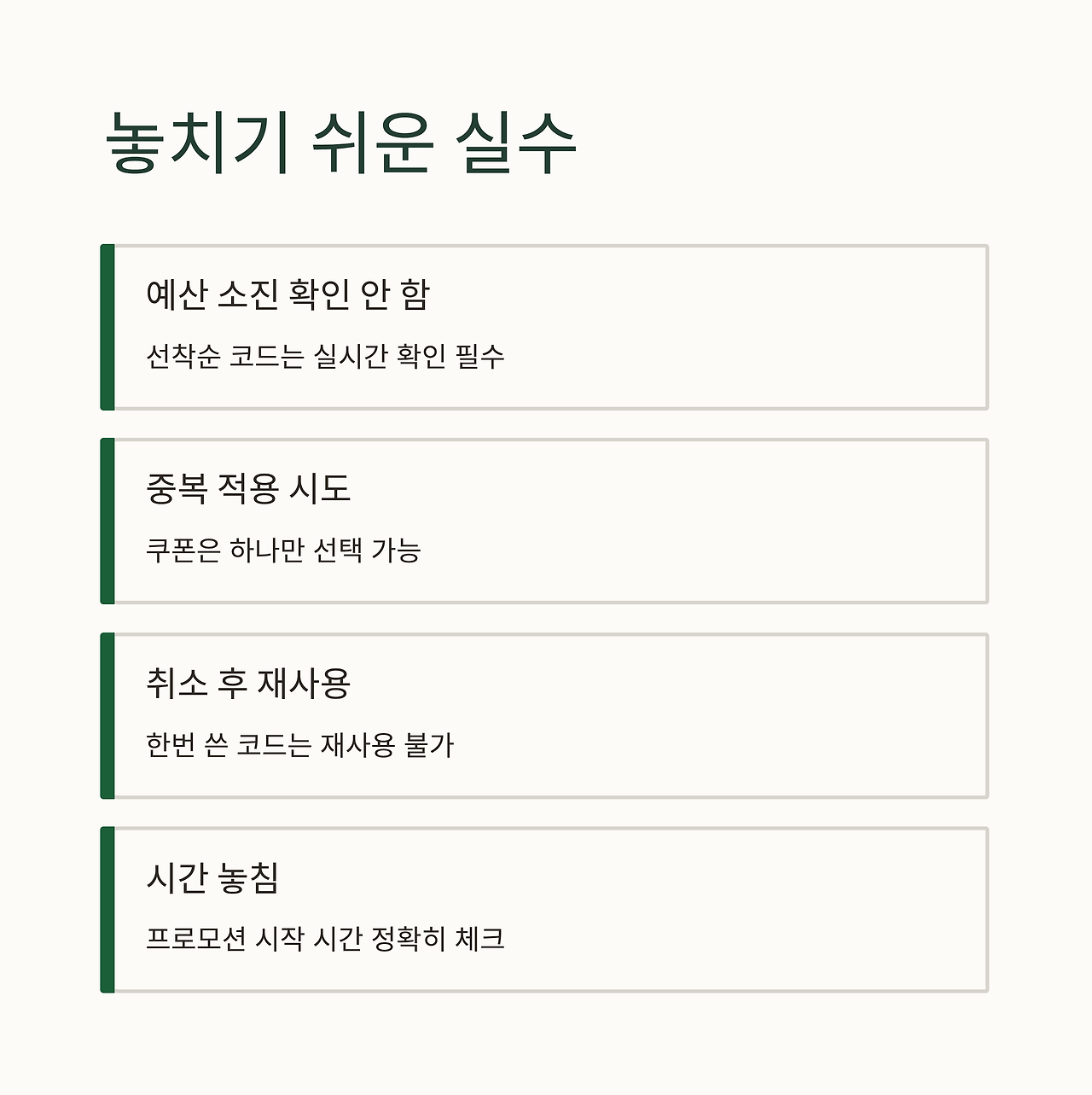 놓치기 쉬운 실수

예산 소진 확인 안 함

선착순 코드는 실시간 확인 필수

중복 적용 시도

쿠폰은 하나만 선택 가능

취소 후 재사용

한번 쓴 코드는 재사용 불가

시간 놓침

프로모션 시작 시간 정확히 체크